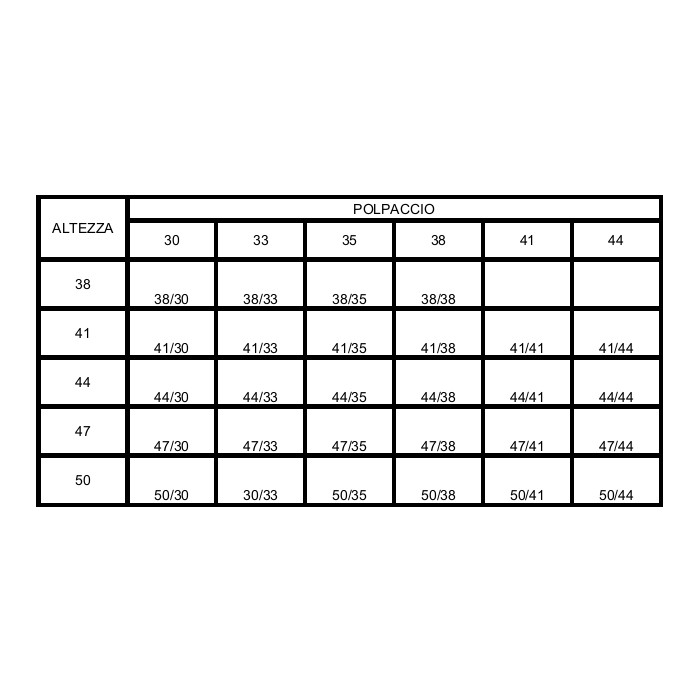 | ALTEZZA | POLPACCIO | | | | | |
|---|---|---|---|---|---|---|
| | 30 | 33 | 35 | 38 | 41 | 44 |
| 38 | 38/30 | 38/33 | 38/35 | 38/38 | | |
| 41 | 41/30 | 41/33 | 41/35 | 41/38 | 41/41 | 41/44 |
| 44 | 44/30 | 44/33 | 44/35 | 44/38 | 44/41 | 44/44 |
| 47 | 47/30 | 47/33 | 47/35 | 47/38 | 47/41 | 47/44 |
| 50 | 50/30 | 30/33 | 50/35 | 50/38 | 50/41 | 50/44 |